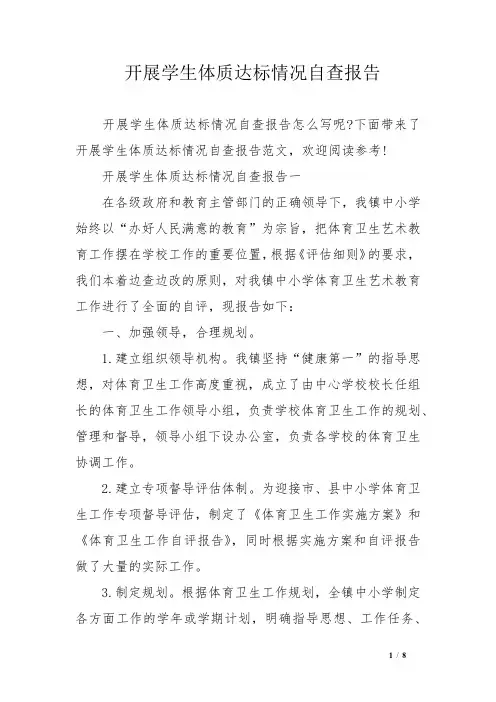 开展学生体质达标情况自查报告

开展学生体质达标情况自查报告怎么写呢?下面带来了开展学生体质达标情况自查报告范文，欢迎阅读参考!

开展学生体质达标情况自查报告一

在各级政府和教育主管部门的正确领导下，我镇中小学始终以“办好人民满意的教育”为宗旨，把体育卫生艺术教育工作摆在学校工作的重要位置，根据《评估细则》的要求，我们本着边查边改的原则，对我镇中小学体育卫生艺术教育工作进行了全面的自评，现报告如下：

一、加强领导，合理规划。

1.建立组织领导机构。我镇坚持“健康第一”的指导思想，对体育卫生工作高度重视，成立了由中心学校校长任组长的体育卫生工作领导小组，负责学校体育卫生工作的规划、管理和督导，领导小组下设办公室，负责各学校的体育卫生协调工作。

2.建立专项督导评估体制。为迎接市、县中小学体育卫生工作专项督导评估，制定了《体育卫生工作实施方案》和《体育卫生工作自评报告》，同时根据实施方案和自评报告做了大量的实际工作。

3.制定规划。根据体育卫生工作规划，全镇中小学制定各方面工作的学年或学期计划，明确指导思想、工作任务、

1 / 8